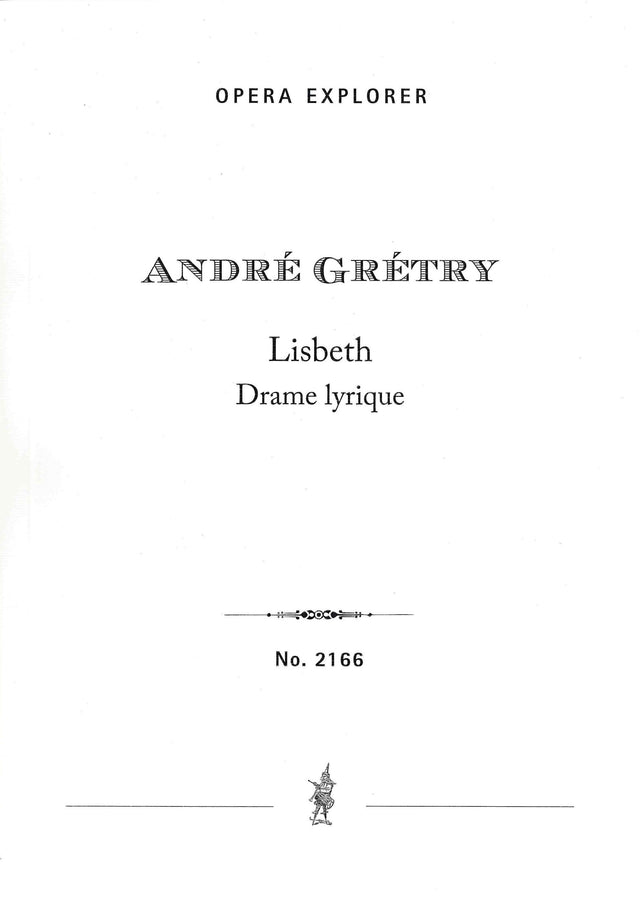 OPERA EXPLORER

ANDRÉ GRÉTRY

Lisbeth

Drame lyrique

No. 2166